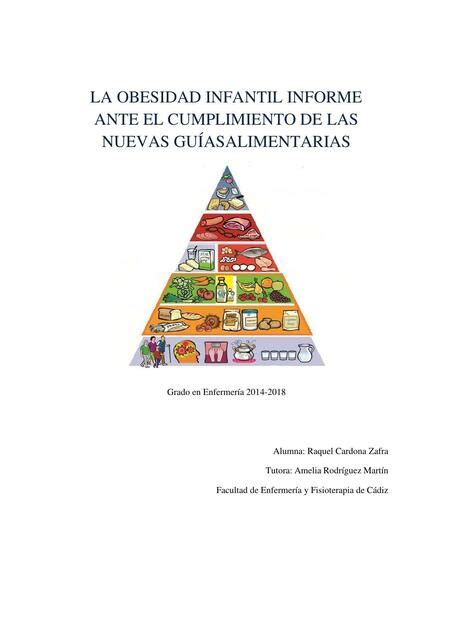 LA OBESIDAD INFANTIL INFORME ANTE EL CUMPLIMIENTO DE LAS NUEVAS GUÍASALIMENTARIAS

Grado en Enfermería 2014-2018

Alumna: Raquel Cardona Zafra

Tutora: Amelia Rodríguez Martín

Facultad de Enfermería y Fisioterapia de Cádiz